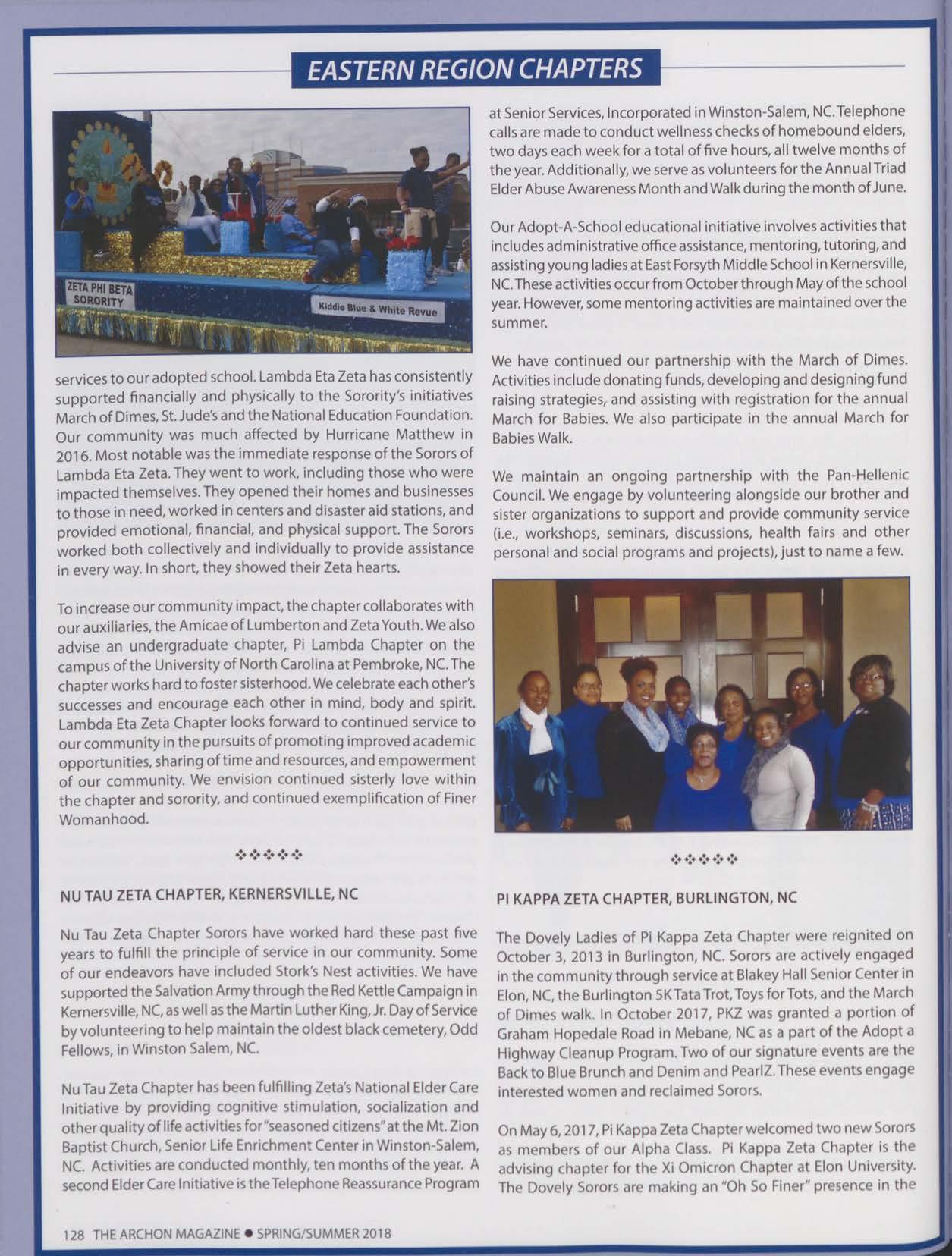 EASTERN REGION CHAPTERS

ZETA PHI BETA SORORITY

Kiddie Blue & White Revue

services to our adopted school. Lambda Eta Zeta has consistently supported financially and physically to the Sorority's initiatives March of Dimes, St. Jude's and the National Education Foundation. Our community was much affected by Hurricane Matthew in 2016. Most notable was the immediate response of the Sorors of Lambda Eta Zeta. They went to work, including those who were impacted themselves. They opened their homes and businesses to those in need, worked in centers and disaster aid stations, and provided emotional, financial, and physical support. The Sorors worked both collectively and individually to provide assistance in every way. In short, they showed their Zeta hearts.

To increase our community impact, the chapter collaborates with our auxiliaries, the Amicae of Lumberton and Zeta Youth. We also advise an undergraduate chapter, Pi Lambda Chapter on the campus of the University of North Carolina at Pembroke, NC. The chapter works hard to foster sisterhood. We celebrate each other's successes and encourage each other in mind, body and spirit. Lambda Eta Zeta Chapter looks forward to continued service to our community in the pursuits of promoting improved academic opportunities, sharing of time and resources, and empowerment of our community. We envision continued sisterly love within the chapter and sorority, and continued exemplification of Finer Womanhood.

❖❖❖❖❖

NU TAU ZETA CHAPTER, KERNERSVILLE, NC

Nu Tau Zeta Chapter Sorors have worked hard these past five years to fulfill the principle of service in our community. Some of our endeavors have included Stork's Nest activities. We have supported the Salvation Army through the Red Kettle Campaign in Kernersville, NC, as well as the Martin Luther King, Jr. Day of Service by volunteering to help maintain the oldest black cemetery, Odd Fellows, in Winston Salem, NC.

Nu Tau Zeta Chapter has been fulfilling Zeta's National Elder Care Initiative by providing cognitive stimulation, socialization and other quality of life activities for "seasoned citizens" at the Mt. Zion Baptist Church, Senior Life Enrichment Center in Winston-Salem, NC. Activities are conducted monthly, ten months of the year. A second Elder Care Initiative is the Telephone Reassurance Program at Senior Services, Incorporated in Winston-Salem, NC. Telephone calls are made to conduct wellness checks of homebound elders, two days each week for a total of five hours, all twelve months of the year. Additionally, we serve as volunteers for the Annual Triad Elder Abuse Awareness Month and Walk during the month of June.

Our Adopt-A-School educational initiative involves activities that includes administrative office assistance, mentoring, tutoring, and assisting young ladies at East Forsyth Middle School in Kernersville, NC. These activities occur from October through May of the school year. However, some mentoring activities are maintained over the summer.

We have continued our partnership with the March of Dimes. Activities include donating funds, developing and designing fund raising strategies, and assisting with registration for the annual March for Babies. We also participate in the annual March for Babies Walk.

We maintain an ongoing partnership with the Pan-Hellenic Council. We engage by volunteering alongside our brother and sister organizations to support and provide community service (i.e., workshops, seminars, discussions, health fairs and other personal and social programs and projects), just to name a few.

❖❖❖❖❖

PI KAPPA ZETA CHAPTER, BURLINGTON, NC

The Dovely Ladies of Pi Kappa Zeta Chapter were reignited on October 3, 2013 in Burlington, NC. Sorors are actively engaged in the community through service at Blakey Hall Senior Center in Elon, NC, the Burlington 5K Tata Trot, Toys for Tots, and the March of Dimes walk. In October 2017, PKZ was granted a portion of Graham Hopedale Road in Mebane, NC as a part of the Adopt a Highway Cleanup Program. Two of our signature events are the Back to Blue Brunch and Denim and PearlZ. These events engage interested women and reclaimed Sorors.

On May 6, 2017, Pi Kappa Zeta Chapter welcomed two new Sorors as members of our Alpha Class. Pi Kappa Zeta Chapter is the advising chapter for the Xi Omicron Chapter at Elon University. The Dovely Sorors are making an "Oh So Finer" presence in the

128 THE ARCHON MAGAZINE ● SPRING/SUMMER 2018